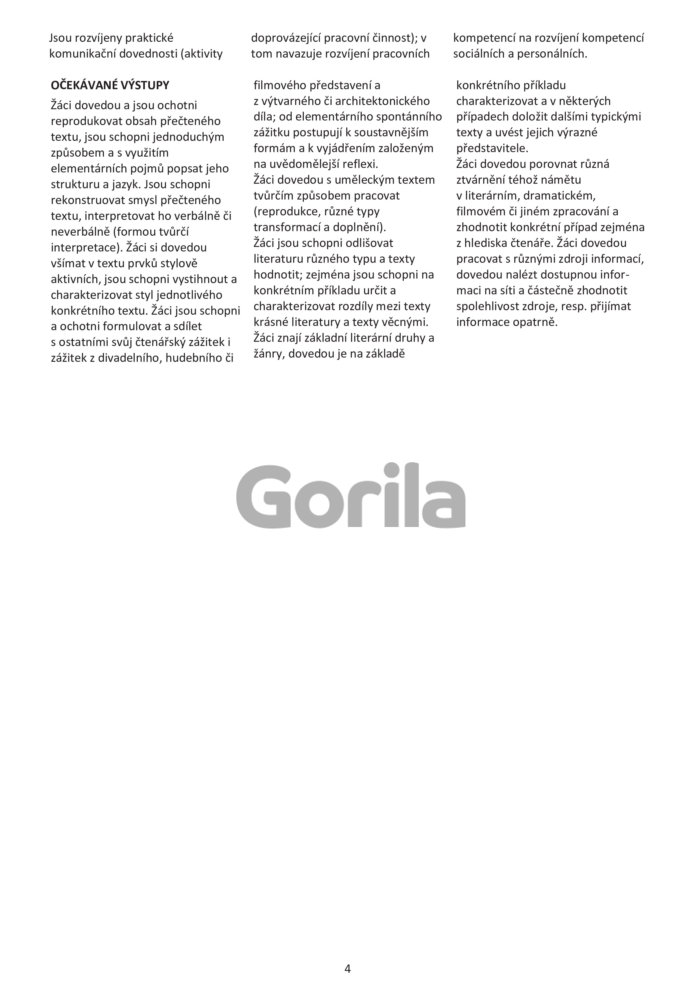 Jsou rozvíjeny praktické komunikační dovednosti (aktivity

doprovázející pracovní činnost); v tom navazuje rozvíjení pracovních

kompetencí na rozvíjení kompetencí sociálních a personálních.

OČEKÁVANÉ VÝSTUPY

Žáci dovedou a jsou ochotni reprodukovat obsah přečteného textu, jsou schopni jednoduchým způsobem a s využitím elementárních pojmů popsat jeho strukturu a jazyk. Jsou schopni rekonstruovat smysl přečteného textu, interpretovat ho verbálně či neverbálně (formou tvůrčí interpretace). Žáci si dovedou všímat v textu prvků stylově aktivních, jsou schopni vystihnout a charakterizovat styl jednotlivého konkrétního textu. Žáci jsou schopni a ochotni formulovat a sdílet s ostatními svůj čtenářský zážitek i zážitek z divadelního, hudebního či filmového představení a z výtvarného či architektonického díla; od elementárního spontánního zážitku postupují k soustavnějším formám a k vyjádřením založeným na uvědomělejší reflexi.
Žáci dovedou s uměleckým textem tvůrčím způsobem pracovat (reprodukce, různé typy transformací a doplnění).
Žáci jsou schopni odlišovat literaturu různého typu a texty hodnotit; zejména jsou schopni na konkrétním příkladu určit a charakterizovat rozdíly mezi texty krásné literatury a texty věcnými.
Žáci znají základní literární druhy a žánry, dovedou je na základě konkrétního příkladu charakterizovat a v některých případech doložit dalšími typickými texty a uvést jejich výrazné představitele.
Žáci dovedou porovnat různá ztvárnění téhož námětu v literárním, dramatickém, filmovém či jiném zpracování a zhodnotit konkrétní případ zejména z hlediska čtenáře. Žáci dovedou pracovat s různými zdroji informací, dovedou nalézt dostupnou informaci na síti a částečně zhodnotit spolehlivost zdroje, resp. přijímat informace opatrně.

Gorila

4